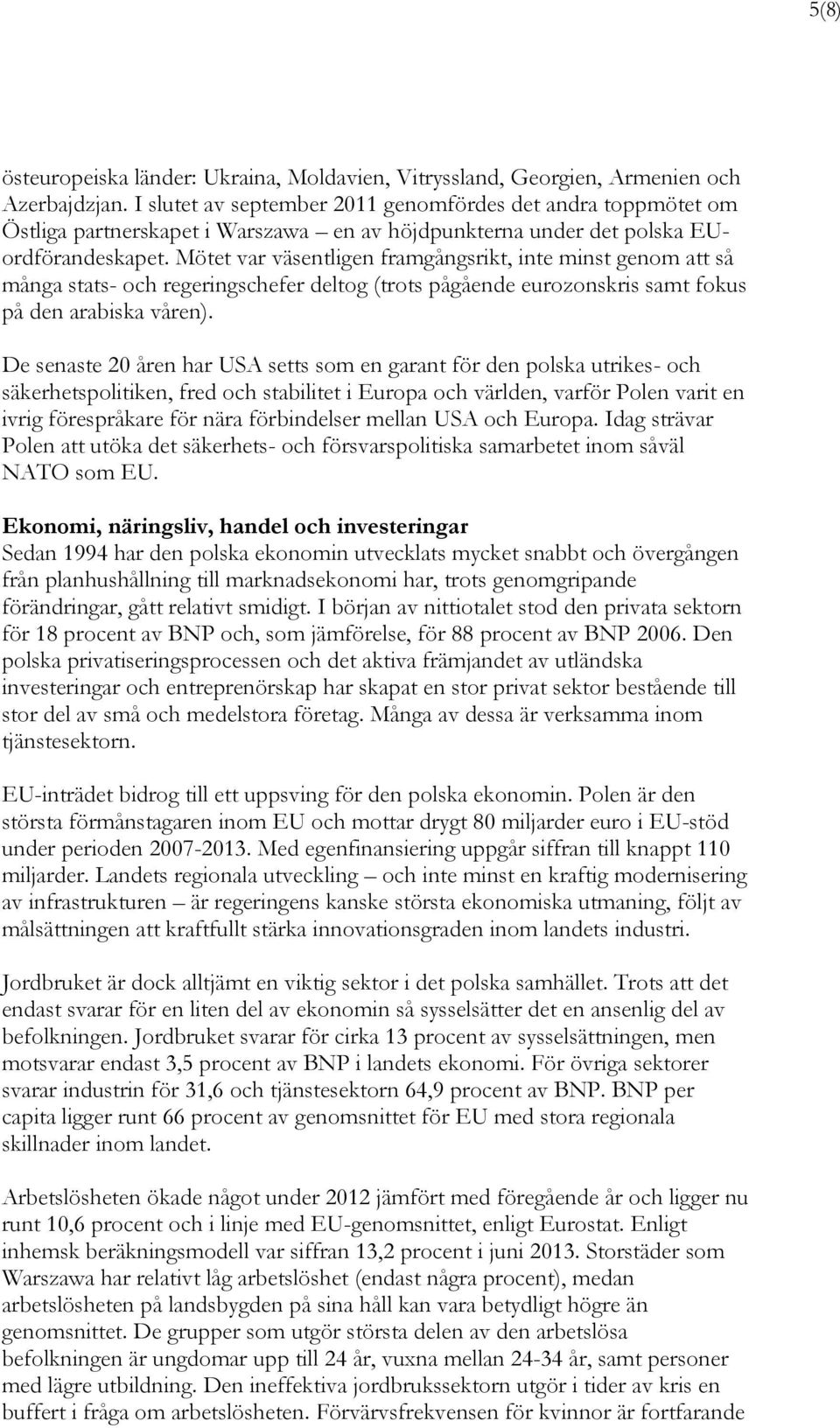 5(8)

östeuropeiska länder: Ukraina, Moldavien, Vitryssland, Georgien, Armenien och Azerbajdzjan. I slutet av september 2011 genomfördes det andra toppmötet om Östliga partnerskapet i Warszawa – en av höjdpunkterna under det polska EU-ordförandeskapet. Mötet var väsentligen framgångsrikt, inte minst genom att så många stats- och regeringschefer deltog (trots pågående eurozonskris samt fokus på den arabiska våren).

De senaste 20 åren har USA setts som en garant för den polska utrikes- och säkerhetspolitiken, fred och stabilitet i Europa och världen, varför Polen varit en ivrig förespråkare för nära förbindelser mellan USA och Europa. Idag strävar Polen att utöka det säkerhets- och försvarspolitiska samarbetet inom såväl NATO som EU.

Ekonomi, näringsliv, handel och investeringar
Sedan 1994 har den polska ekonomin utvecklats mycket snabbt och övergången från planhushållning till marknadsekonomi har, trots genomgripande förändringar, gått relativt smidigt. I början av nittiotalet stod den privata sektorn för 18 procent av BNP och, som jämförelse, för 88 procent av BNP 2006. Den polska privatiseringsprocessen och det aktiva främjandet av utländska investeringar och entreprenörskap har skapat en stor privat sektor bestående till stor del av små och medelstora företag. Många av dessa är verksamma inom tjänstesektorn.

EU-inträdet bidrog till ett uppsving för den polska ekonomin. Polen är den största förmånstagaren inom EU och mottar drygt 80 miljarder euro i EU-stöd under perioden 2007-2013. Med egenfinansiering uppgår siffran till knappt 110 miljarder. Landets regionala utveckling – och inte minst en kraftig modernisering av infrastrukturen – är regeringens kanske största ekonomiska utmaning, följt av målsättningen att kraftfullt stärka innovationsgraden inom landets industri.

Jordbruket är dock alltjämt en viktig sektor i det polska samhället. Trots att det endast svarar för en liten del av ekonomin så sysselsätter det en ansenlig del av befolkningen. Jordbruket svarar för cirka 13 procent av sysselsättningen, men motsvarar endast 3,5 procent av BNP i landets ekonomi. För övriga sektorer svarar industrin för 31,6 och tjänstesektorn 64,9 procent av BNP. BNP per capita ligger runt 66 procent av genomsnittet för EU med stora regionala skillnader inom landet.

Arbetslösheten ökade något under 2012 jämfört med föregående år och ligger nu runt 10,6 procent och i linje med EU-genomsnittet, enligt Eurostat. Enligt inhemsk beräkningsmodell var siffran 13,2 procent i juni 2013. Storstäder som Warszawa har relativt låg arbetslöshet (endast några procent), medan arbetslösheten på landsbygden på sina håll kan vara betydligt högre än genomsnittet. De grupper som utgör största delen av den arbetslösa befolkningen är ungdomar upp till 24 år, vuxna mellan 24-34 år, samt personer med lägre utbildning. Den ineffektiva jordbrukssektorn utgör i tider av kris en buffert i fråga om arbetslösheten. Förvärvsfrekvensen för kvinnor är fortfarande